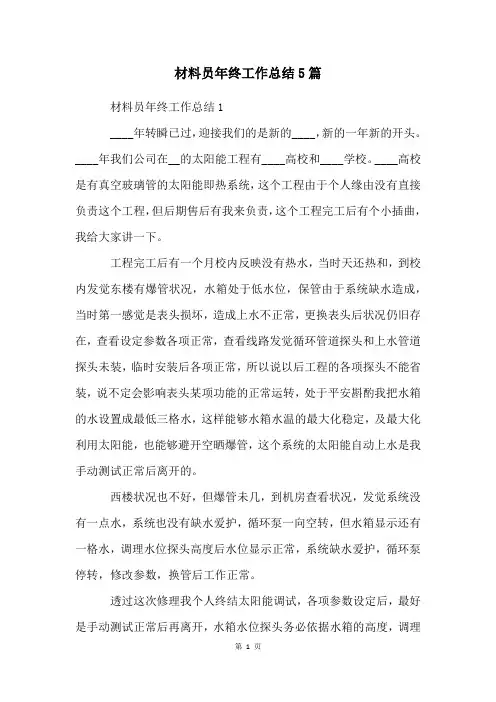 材料员年终工作总结5篇

材料员年终工作总结1

____年转瞬已过，迎接我们的是新的____，新的一年新的开头。____年我们公司在__的太阳能工程有____高校和____学校。____高校是有真空玻璃管的太阳能即热系统，这个工程由于个人缘由没有直接负责这个工程，但后期售后有我来负责，这个工程完工后有个小插曲，我给大家讲一下。

工程完工后有一个月校内反映没有热水，当时天还热和，到校内发觉东楼有爆管状况，水箱处于低水位，保管由于系统缺水造成，当时第一感觉是表头损坏，造成上水不正常，更换表头后状况仍旧存在，查看设定参数各项正常，查看线路发觉循环管道探头和上水管道探头未装，临时安装后各项正常，所以说以后工程的各项探头不能省装，说不定会影响表头某项功能的正常运转，处于平安斟酌我把水箱的水设置成最低三格水，这样能够水箱水温的最大化稳定，及最大化利用太阳能，也能够避开空晒爆管，这个系统的太阳能自动上水是我手动测试正常后离开的。

西楼状况也不好，但爆管未几，到机房查看状况，发觉系统没有一点水，系统也没有缺水爱护，循环泵一向空转，但水箱显示还有一格水，调理水位探头高度后水位显示正常，系统缺水爱护，循环泵停转，修改参数，换管后工作正常。

透过这次修理我个人终结太阳能调试，各项参数设定后，最好是手动测试正常后再离开，水箱水位探头务必依据水箱的高度，调理

第 1 页